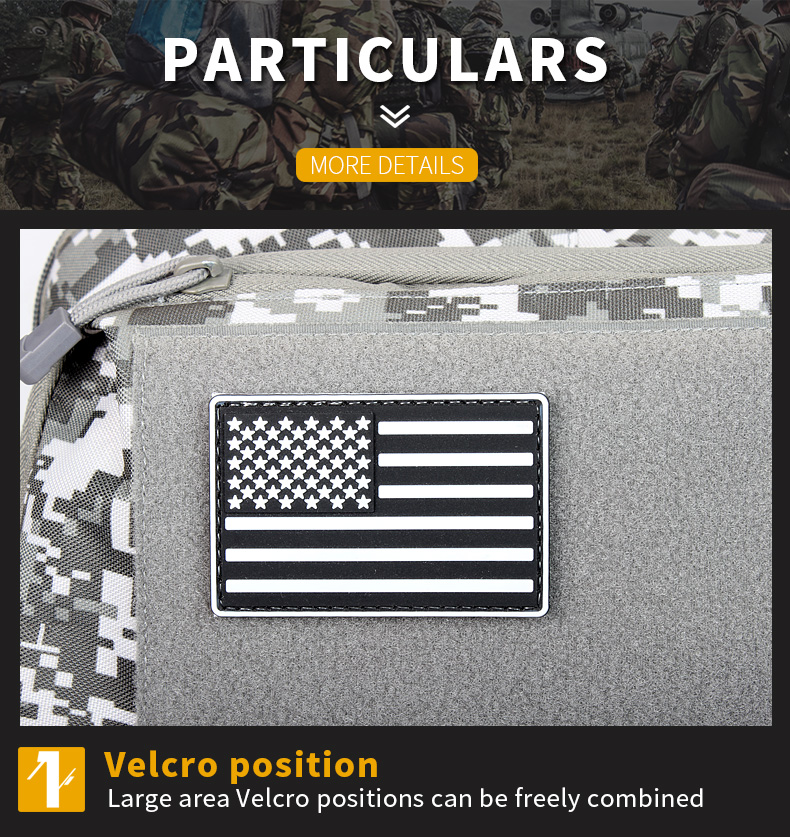 PARTICULARS

MORE DETAILS

1

Velcro position

Large area Velcro positions can be freely combined